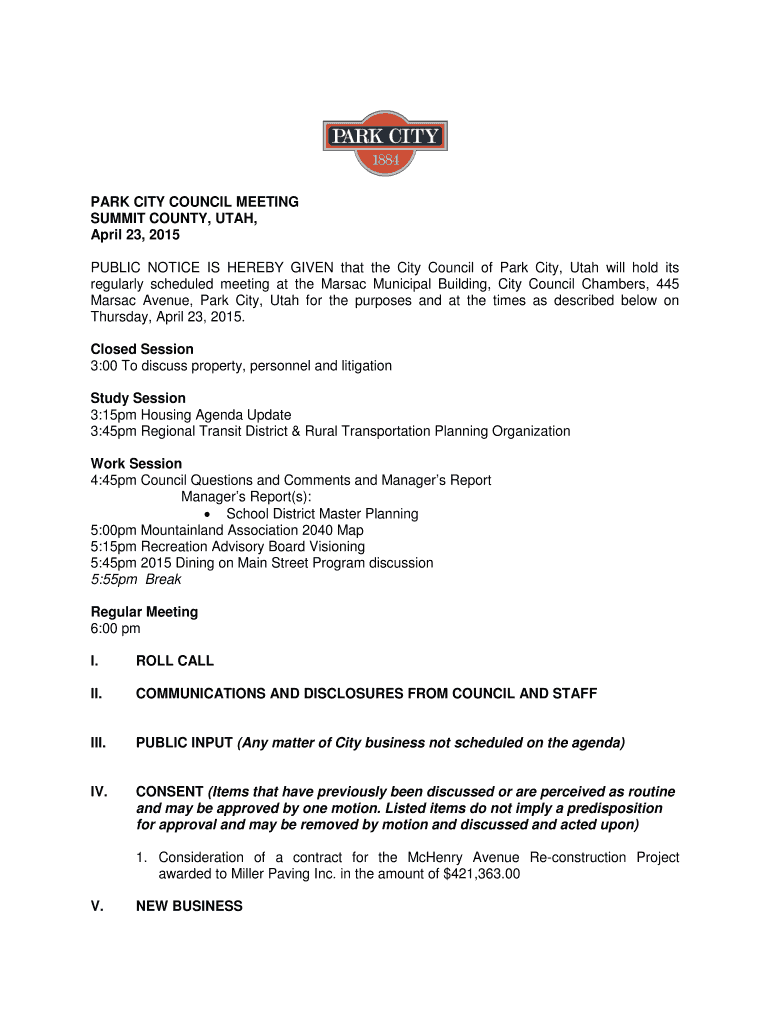 PARK CITY
1884

PARK CITY COUNCIL MEETING
SUMMIT COUNTY, UTAH,
April 23, 2015

PUBLIC NOTICE IS HEREBY GIVEN that the City Council of Park City, Utah will hold its regularly scheduled meeting at the Marsac Municipal Building, City Council Chambers, 445 Marsac Avenue, Park City, Utah for the purposes and at the times as described below on Thursday, April 23, 2015.

Closed Session
3:00 To discuss property, personnel and litigation

Study Session
3:15pm Housing Agenda Update
3:45pm Regional Transit District & Rural Transportation Planning Organization

Work Session
4:45pm Council Questions and Comments and Manager's Report
Manager's Report(s):
• School District Master Planning
5:00pm Mountainland Association 2040 Map
5:15pm Recreation Advisory Board Visioning
5:45pm 2015 Dining on Main Street Program discussion
5:55pm Break

Regular Meeting
6:00 pm

I. ROLL CALL

II. COMMUNICATIONS AND DISCLOSURES FROM COUNCIL AND STAFF

III. PUBLIC INPUT (Any matter of City business not scheduled on the agenda)

IV. CONSENT (Items that have previously been discussed or are perceived as routine and may be approved by one motion. Listed items do not imply a predisposition for approval and may be removed by motion and discussed and acted upon)

1. Consideration of a contract for the McHenry Avenue Re-construction Project awarded to Miller Paving Inc. in the amount of $421,363.00

V. NEW BUSINESS